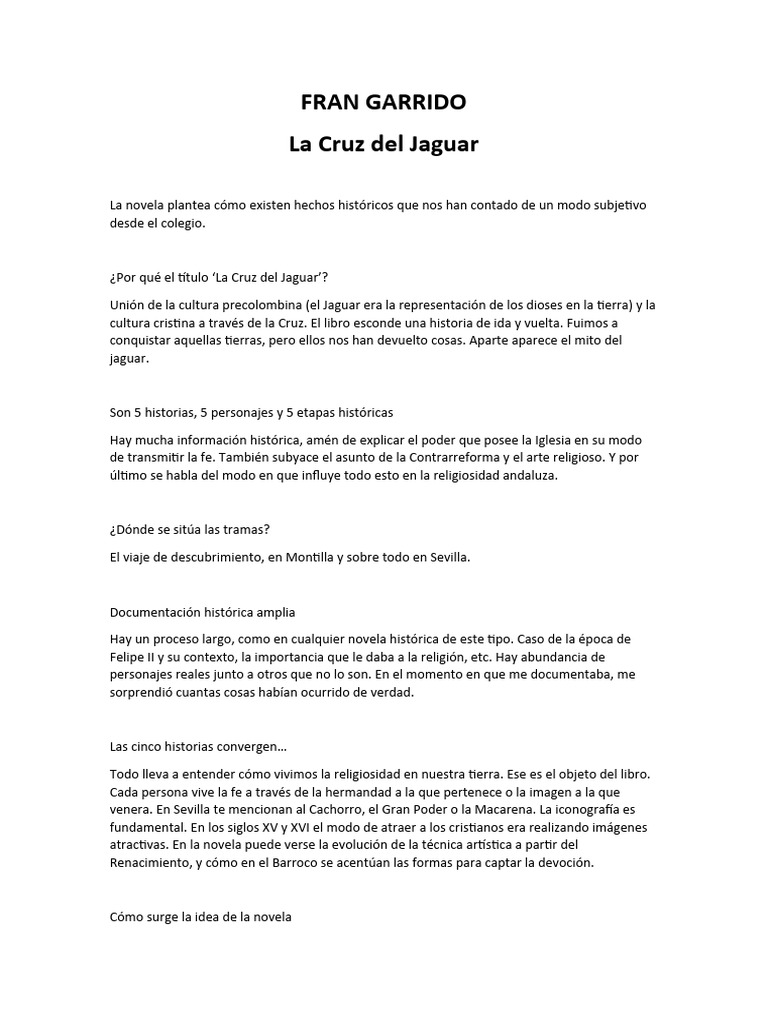 FRAN GARRIDO

La Cruz del Jaguar

La novela plantea cómo existen hechos históricos que nos han contado de un modo subjetivo desde el colegio.

¿Por qué el título 'La Cruz del Jaguar'?

Unión de la cultura precolombina (el Jaguar era la representación de los dioses en la tierra) y la cultura cristina a través de la Cruz. El libro esconde una historia de ida y vuelta. Fuimos a conquistar aquellas tierras, pero ellos nos han devuelto cosas. Aparte aparece el mito del jaguar.

Son 5 historias, 5 personajes y 5 etapas históricas

Hay mucha información histórica, amén de explicar el poder que posee la Iglesia en su modo de transmitir la fe. También subyace el asunto de la Contrarreforma y el arte religioso. Y por último se habla del modo en que influye todo esto en la religiosidad andaluza.

¿Dónde se sitúa las tramas?

El viaje de descubrimiento, en Montilla y sobre todo en Sevilla.

Documentación histórica amplia

Hay un proceso largo, como en cualquier novela histórica de este tipo. Caso de la época de Felipe II y su contexto, la importancia que le daba a la religión, etc. Hay abundancia de personajes reales junto a otros que no lo son. En el momento en que me documentaba, me sorprendió cuantas cosas habían ocurrido de verdad.

Las cinco historias convergen...

Todo lleva a entender cómo vivimos la religiosidad en nuestra tierra. Ese es el objeto del libro. Cada persona vive la fe a través de la hermandad a la que pertenece o la imagen a la que venera. En Sevilla te mencionan al Cachorro, el Gran Poder o la Macarena. La iconografía es fundamental. En los siglos XV y XVI el modo de atraer a los cristianos era realizando imágenes atractivas. En la novela puede verse la evolución de la técnica artística a partir del Renacimiento, y cómo en el Barroco se acentúan las formas para captar la devoción.

Cómo surge la idea de la novela